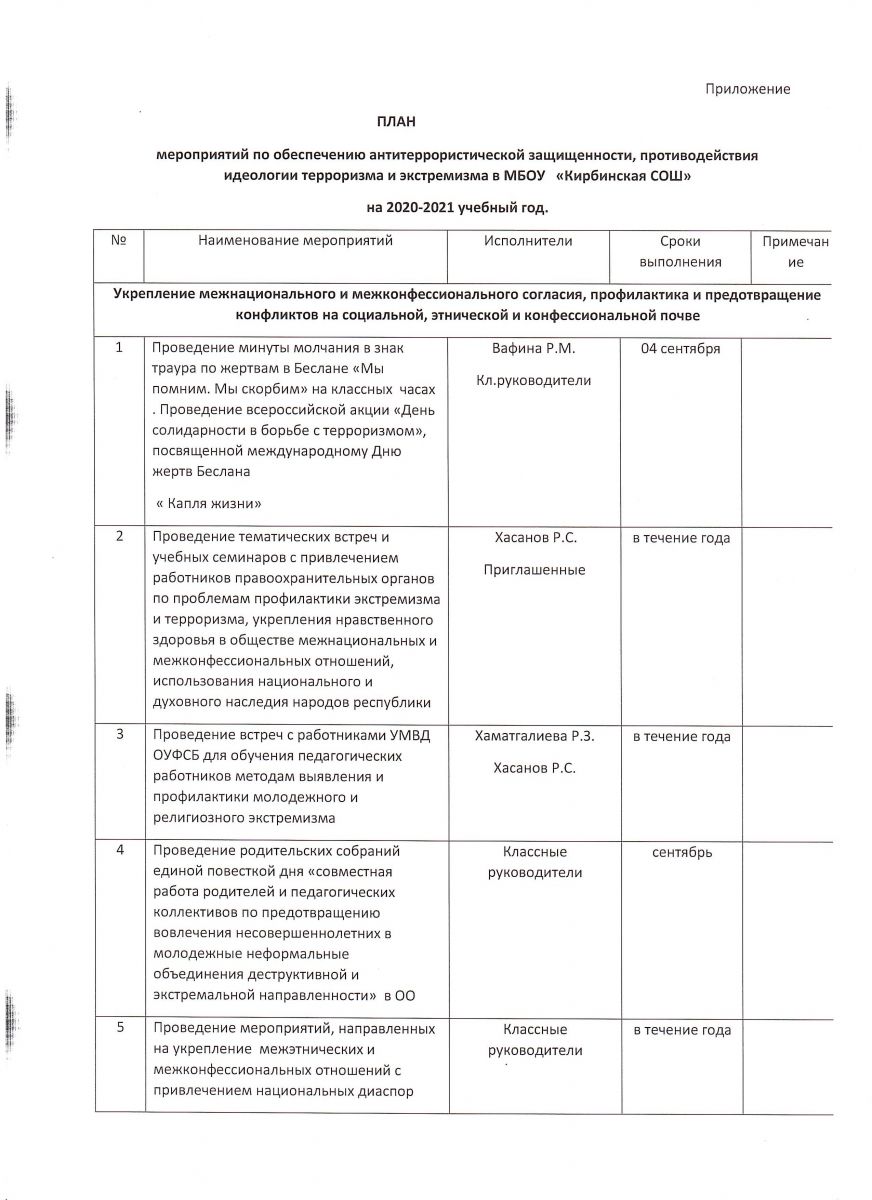 Приложение

ПЛАН

мероприятий по обеспечению антитеррористической защищенности, противодействия идеологии терроризма и экстремизма в МБОУ «Кирбинская СОШ»

на 2020-2021 учебный год.

| № | Наименование мероприятий | Исполнители | Сроки выполнения | Примечание |
|---|---|---|---|---|
| Укрепление межнационального и межконфессионального согласия, профилактика и предотвращение конфликтов на социальной, этнической и конфессиональной почве | | | | |
| 1 | Проведение минуты молчания в знак траура по жертвам в Беслане «Мы помним. Мы скорбим» на классных часах . Проведение всероссийской акции «День солидарности в борьбе с терроризмом», посвященной международному Дню жертв Беслана « Капля жизни» | Вафина Р.М. Кл.руководители | 04 сентября | |
| 2 | Проведение тематических встреч и учебных семинаров с привлечением работников правоохранительных органов по проблемам профилактики экстремизма и терроризма, укрепления нравственного здоровья в обществе межнациональных и межконфессиональных отношений, использования национального и духовного наследия народов республики | Хасанов Р.С. Приглашенные | в течение года | |
| 3 | Проведение встреч с работниками УМВД ОУФСБ для обучения педагогических работников методам выявления и профилактики молодежного и религиозного экстремизма | Хаматгалиева Р.З. Хасанов Р.С. | в течение года | |
| 4 | Проведение родительских собраний единой повесткой дня «совместная работа родителей и педагогических коллективов по предотвращению вовлечения несовершеннолетних в молодежные неформальные объединения деструктивной и экстремальной направленности» в ОО | Классные руководители | сентябрь | |
| 5 | Проведение мероприятий, направленных на укрепление межэтнических и межконфессиональных отношений с привлечением национальных диаспор | Классные руководители | в течение года | |